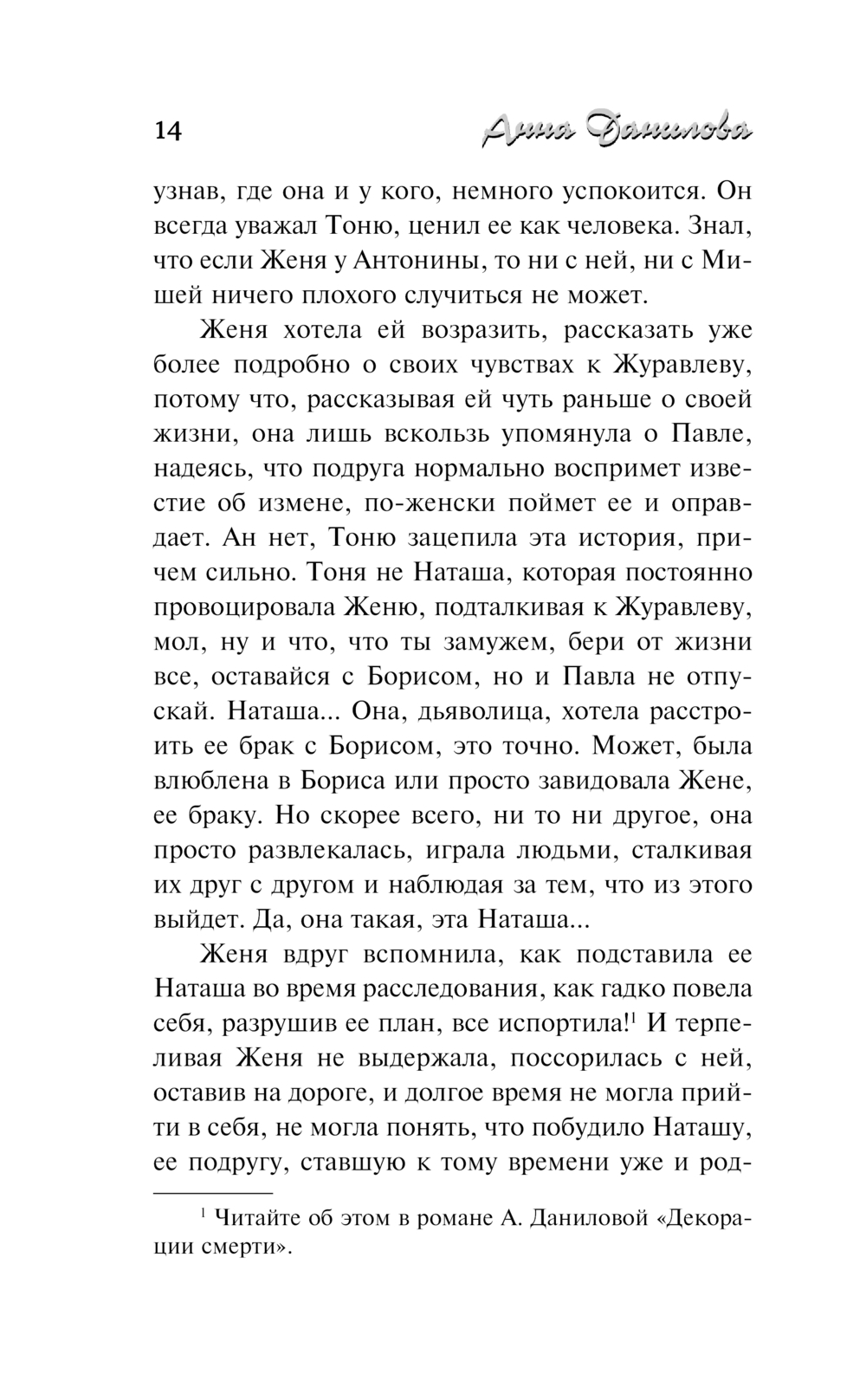 14 Анна Данилова

узнав, где она и у кого, немного успокоится. Он всегда уважал Тоню, ценил ее как человека. Знал, что если Женя у Антонины, то ни с ней, ни с Мишей ничего плохого случиться не может.

Женя хотела ей возразить, рассказать уже более подробно о своих чувствах к Журавлеву, потому что, рассказывая ей чуть раньше о своей жизни, она лишь вскользь упомянула о Павле, надеясь, что подруга нормально воспримет известие об измене, по-женски поймет ее и оправдает. Ан нет, Тоню зацепила эта история, причем сильно. Тоня не Наташа, которая постоянно провоцировала Женю, подталкивая к Журавлеву, мол, ну и что, что ты замужем, бери от жизни все, оставайся с Борисом, но и Павла не отпускай. Наташа... Она, дьяволица, хотела расстроить ее брак с Борисом, это точно. Может, была влюблена в Бориса или просто завидовала Жене, ее браку. Но скорее всего, ни то ни другое, она просто развлекалась, играла людьми, сталкивая их друг с другом и наблюдая за тем, что из этого выйдет. Да, она такая, эта Наташа...

Женя вдруг вспомнила, как подставила ее Наташа во время расследования, как гадко повела себя, разрушив ее план, все испортила!$^1$ И терпеливая Женя не выдержала, поссорилась с ней, оставив на дороге, и долгое время не могла прийти в себя, не могла понять, что побудило Наташу, ее подругу, ставшую к тому времени уже и род-

$^1$ Читайте об этом в романе А. Даниловой «Декорации смерти».